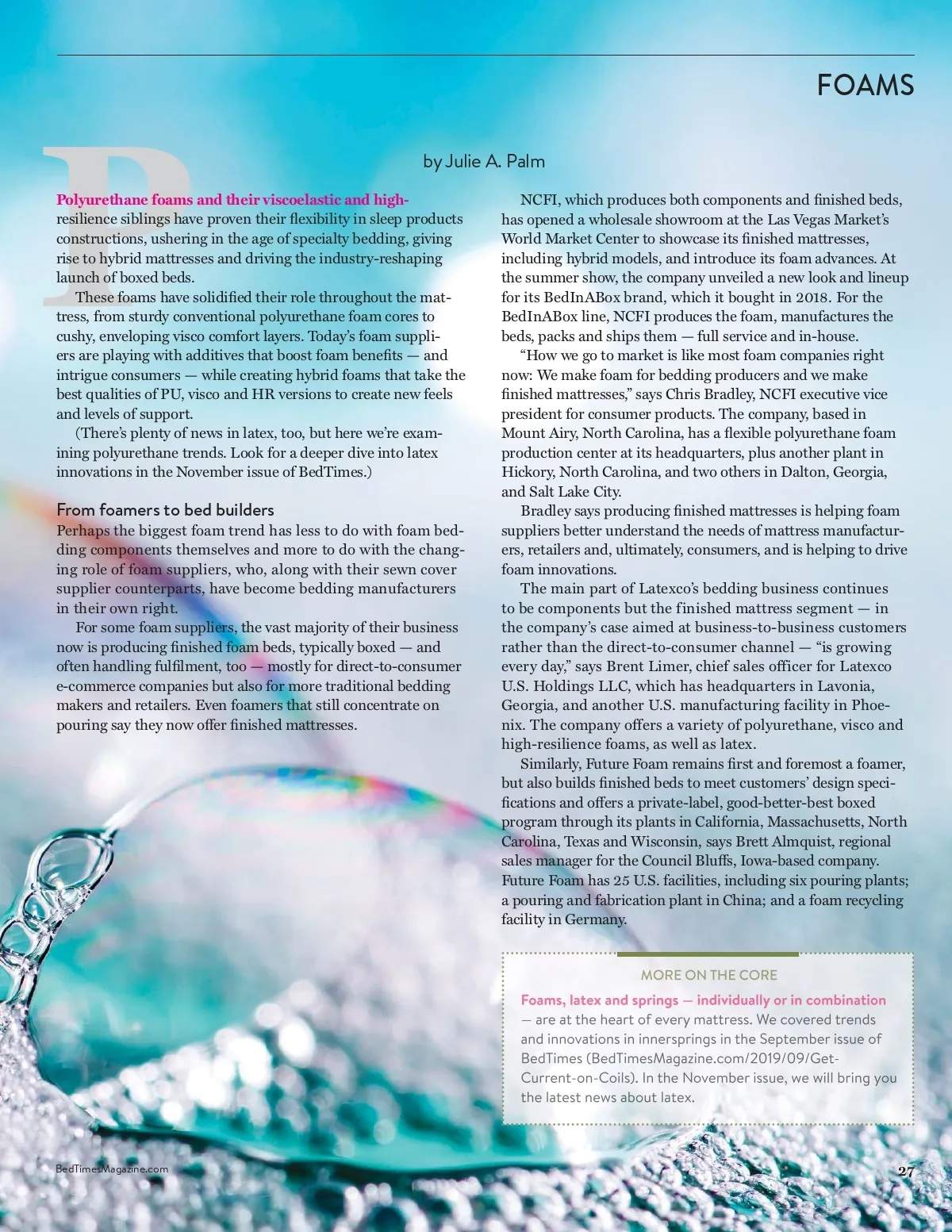 FOAMS

by Julie A. Palm

Polyurethane foams and their viscoelastic and high-resilience siblings have proven their flexibility in sleep products constructions, ushering in the age of specialty bedding, giving rise to hybrid mattresses and driving the industry-reshaping launch of boxed beds.

These foams have solidified their role throughout the mattress, from sturdy conventional polyurethane foam cores to cushy, enveloping visco comfort layers. Today's foam suppliers are playing with additives that boost foam benefits — and intrigue consumers — while creating hybrid foams that take the best qualities of PU, visco and HR versions to create new feels and levels of support.

(There's plenty of news in latex, too, but here we're examining polyurethane trends. Look for a deeper dive into latex innovations in the November issue of BedTimes.)

From foamers to bed builders

Perhaps the biggest foam trend has less to do with foam bedding components themselves and more to do with the changing role of foam suppliers, who, along with their sewn cover supplier counterparts, have become bedding manufacturers in their own right.

For some foam suppliers, the vast majority of their business now is producing finished foam beds, typically boxed — and often handling fulfilment, too — mostly for direct-to-consumer e-commerce companies but also for more traditional bedding makers and retailers. Even foamers that still concentrate on pouring say they now offer finished mattresses.

NCFI, which produces both components and finished beds, has opened a wholesale showroom at the Las Vegas Market's World Market Center to showcase its finished mattresses, including hybrid models, and introduce its foam advances. At the summer show, the company unveiled a new look and lineup for its BedInABox brand, which it bought in 2018. For the BedInABox line, NCFI produces the foam, manufactures the beds, packs and ships them — full service and in-house.

"How we go to market is like most foam companies right now: We make foam for bedding producers and we make finished mattresses," says Chris Bradley, NCFI executive vice president for consumer products. The company, based in Mount Airy, North Carolina, has a flexible polyurethane foam production center at its headquarters, plus another plant in Hickory, North Carolina, and two others in Dalton, Georgia, and Salt Lake City.

Bradley says producing finished mattresses is helping foam suppliers better understand the needs of mattress manufacturers, retailers and, ultimately, consumers, and is helping to drive foam innovations.

The main part of Latexco's bedding business continues to be components but the finished mattress segment — in the company's case aimed at business-to-business customers rather than the direct-to-consumer channel — "is growing every day," says Brent Limer, chief sales officer for Latexco U.S. Holdings LLC, which has headquarters in Lavonia, Georgia, and another U.S. manufacturing facility in Phoenix. The company offers a variety of polyurethane, visco and high-resilience foams, as well as latex.

Similarly, Future Foam remains first and foremost a foamer, but also builds finished beds to meet customers' design specifications and offers a private-label, good-better-best boxed program through its plants in California, Massachusetts, North Carolina, Texas and Wisconsin, says Brett Almquist, regional sales manager for the Council Bluffs, Iowa-based company. Future Foam has 25 U.S. facilities, including six pouring plants; a pouring and fabrication plant in China; and a foam recycling facility in Germany.

MORE ON THE CORE

Foams, latex and springs — individually or in combination — are at the heart of every mattress. We covered trends and innovations in innersprings in the September issue of BedTimes (BedTimesMagazine.com/2019/09/Get-Current-on-Coils). In the November issue, we will bring you the latest news about latex.

BedTimesMagazine.com

27